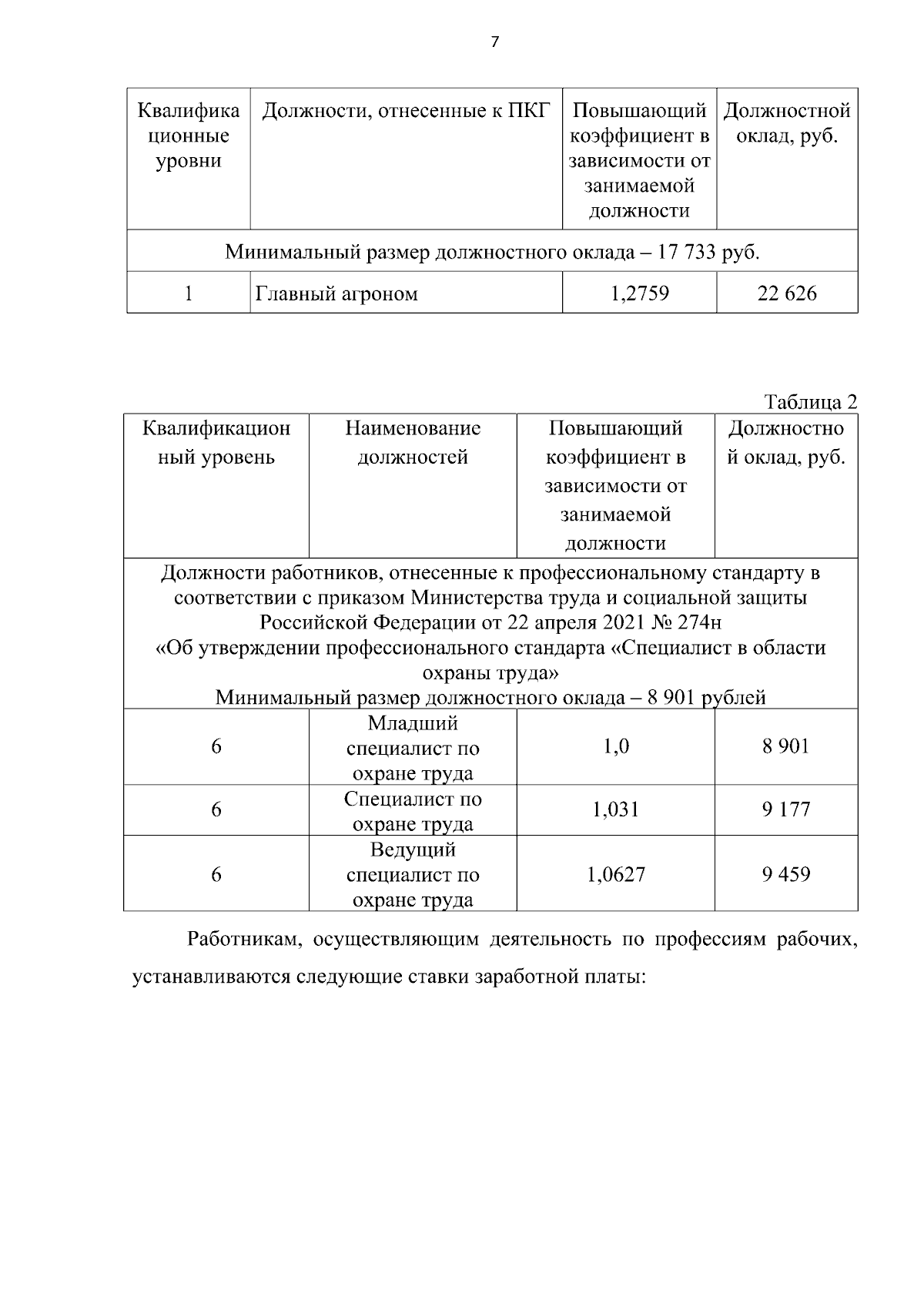 7

| Квалификационные уровни | Должности, отнесенные к ПКГ | Повышающий коэффициент в зависимости от занимаемой должности | Должностной оклад, руб. |
|---|---|---|---|
| Минимальный размер должностного оклада – 17 733 руб. | | | |
| 1 | Главный агроном | 1,2759 | 22 626 |

Таблица 2

| Квалификационный уровень | Наименование должностей | Повышающий коэффициент в зависимости от занимаемой должности | Должностной оклад, руб. |
|---|---|---|---|
| Должности работников, отнесенные к профессиональному стандарту в соответствии с приказом Министерства труда и социальной защиты Российской Федерации от 22 апреля 2021 № 274н «Об утверждении профессионального стандарта «Специалист в области охраны труда» Минимальный размер должностного оклада – 8 901 рублей | | | |
| 6 | Младший специалист по охране труда | 1,0 | 8 901 |
| 6 | Специалист по охране труда | 1,031 | 9 177 |
| 6 | Ведущий специалист по охране труда | 1,0627 | 9 459 |

Работникам, осуществляющим деятельность по профессиям рабочих, устанавливаются следующие ставки заработной платы: